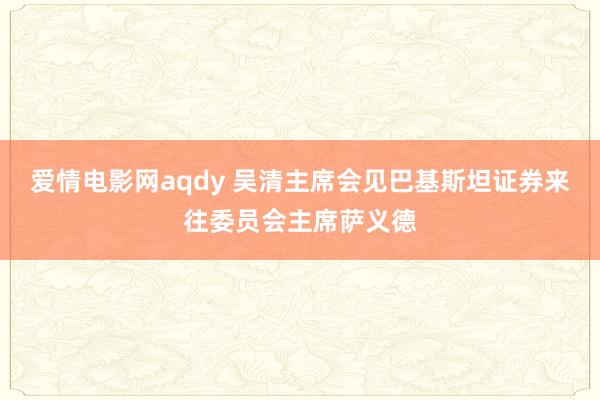 爱情电影网aqdy 吴清主席会见巴基斯坦证券来往委员会主席萨义德